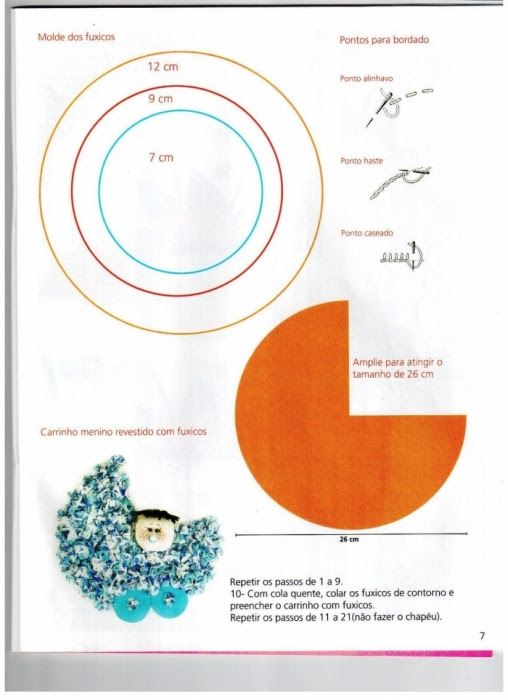 Molde dos fuxicos

12 cm

9 cm

7 cm

Pontos para bordado

Ponto alinhavo

Ponto haste

Ponto caseado

Amplie para atingir o tamanho de 26 cm

26 cm

Carrinho menino revestido com fuxicos

Repetir os passos de 1 a 9.
10- Com cola quente, colar os fuxicos de contorno e preencher o carrinho com fuxicos.
Repetir os passos de 11 a 21(não fazer o chapéu).

7